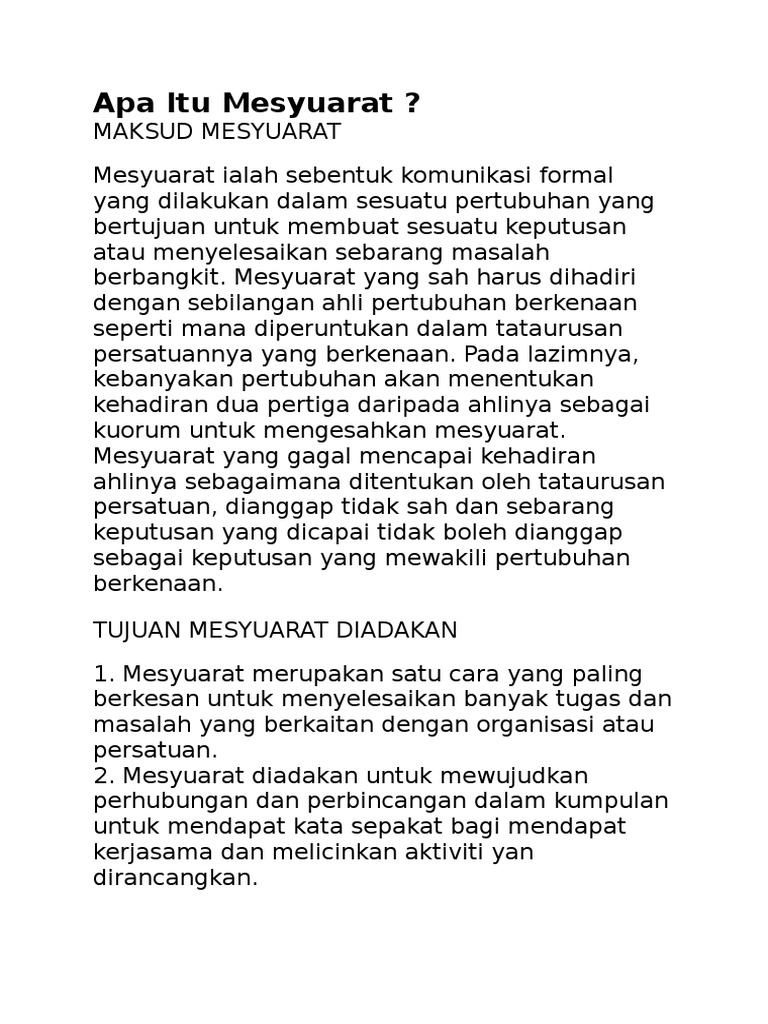 Apa Itu Mesyuarat ?
MAKSUD MESYUARAT

Mesyuarat ialah sebentuk komunikasi formal yang dilakukan dalam sesuatu pertubuhan yang bertujuan untuk membuat sesuatu keputusan atau menyelesaikan sebarang masalah berbangkit. Mesyuarat yang sah harus dihadiri dengan sebilangan ahli pertubuhan berkenaan seperti mana diperuntukan dalam tataurusan persatuannya yang berkenaan. Pada lazimnya, kebanyakan pertubuhan akan menentukan kehadiran dua pertiga daripada ahlinya sebagai kuorum untuk mengesahkan mesyuarat. Mesyuarat yang gagal mencapai kehadiran ahlinya sebagaimana ditentukan oleh tataurusan persatuan, dianggap tidak sah dan sebarang keputusan yang dicapai tidak boleh dianggap sebagai keputusan yang mewakili pertubuhan berkenaan.

TUJUAN MESYUARAT DIADAKAN

1. Mesyuarat merupakan satu cara yang paling berkesan untuk menyelesaikan banyak tugas dan masalah yang berkaitan dengan organisasi atau persatuan.
2. Mesyuarat diadakan untuk mewujudkan perhubungan dan perbincangan dalam kumpulan untuk mendapat kata sepakat bagi mendapat kerjasama dan melicinkan aktiviti yan dirancangkan.